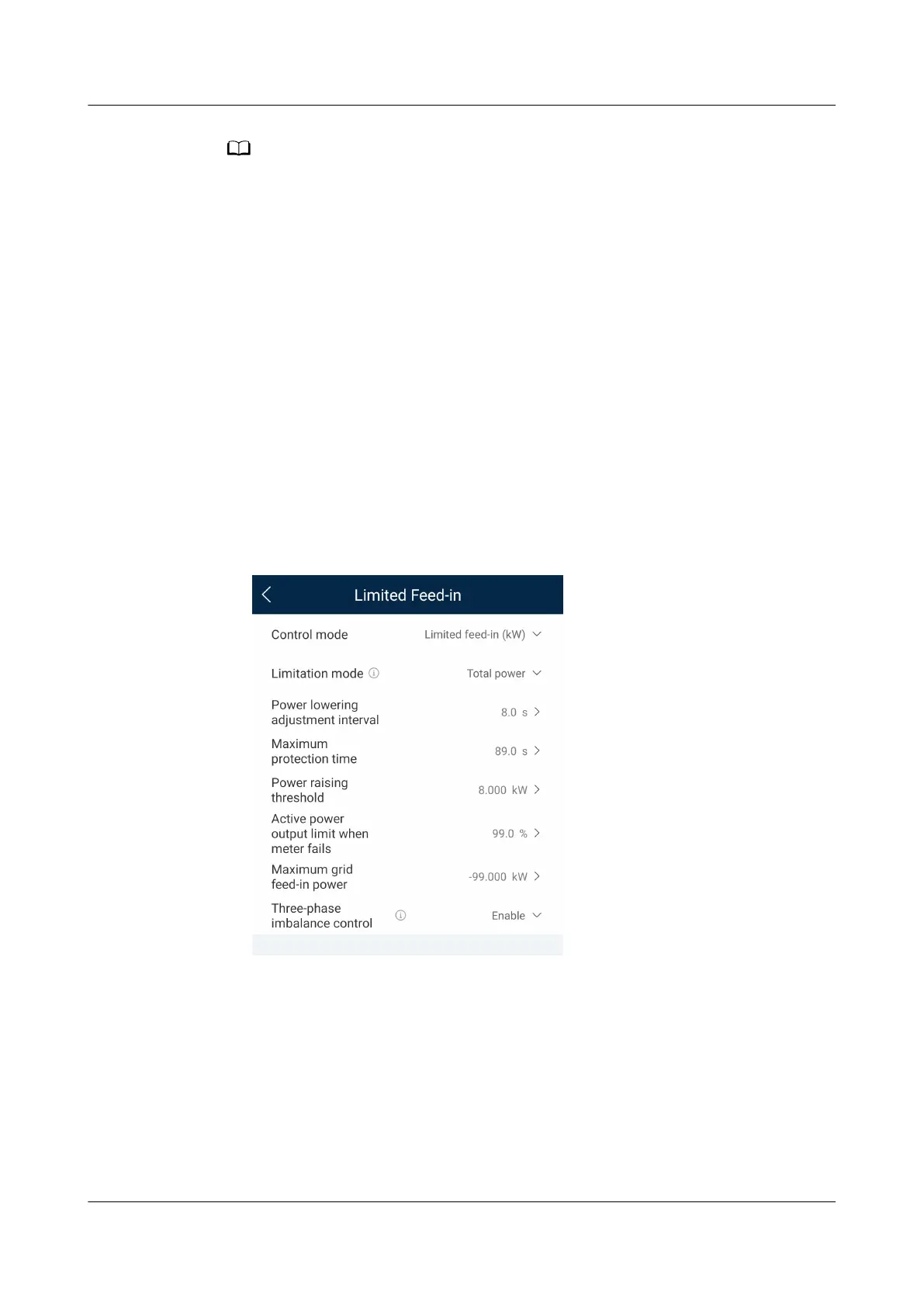 Limited Feed-in

Control mode
Limited feed-in (kW)

Limitation mode
Total power

Power lowering adjustment interval
8.0 s

Maximum protection time
89.0 s

Power raising threshold
8.000 kW

Active power output limit when meter fails
99.0 %

Maximum grid feed-in power
-99.000 kW

Three-phase imbalance control
Enable